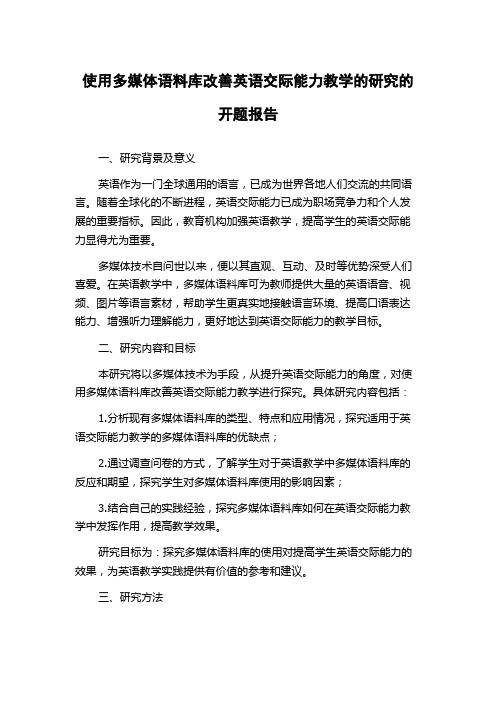 使用多媒体语料库改善英语交际能力教学的研究的开题报告

一、研究背景及意义

英语作为一门全球通用的语言，已成为世界各地人们交流的共同语言。随着全球化的不断进程，英语交际能力已成为职场竞争力和个人发展的重要指标。因此，教育机构加强英语教学，提高学生的英语交际能力显得尤为重要。

多媒体技术自问世以来，便以其直观、互动、及时等优势深受人们喜爱。在英语教学中，多媒体语料库可为教师提供大量的英语语音、视频、图片等语言素材，帮助学生更真实地接触语言环境、提高口语表达能力、增强听力理解能力，更好地达到英语交际能力的教学目标。

二、研究内容和目标

本研究将以多媒体技术为手段，从提升英语交际能力的角度，对使用多媒体语料库改善英语交际能力教学进行探究。具体研究内容包括：

1.分析现有多媒体语料库的类型、特点和应用情况，探究适用于英语交际能力教学的多媒体语料库的优缺点；

2.通过调查问卷的方式，了解学生对于英语教学中多媒体语料库的反应和期望，探究学生对多媒体语料库使用的影响因素；

3.结合自己的实践经验，探究多媒体语料库如何在英语交际能力教学中发挥作用，提高教学效果。

研究目标为：探究多媒体语料库的使用对提高学生英语交际能力的效果，为英语教学实践提供有价值的参考和建议。

三、研究方法